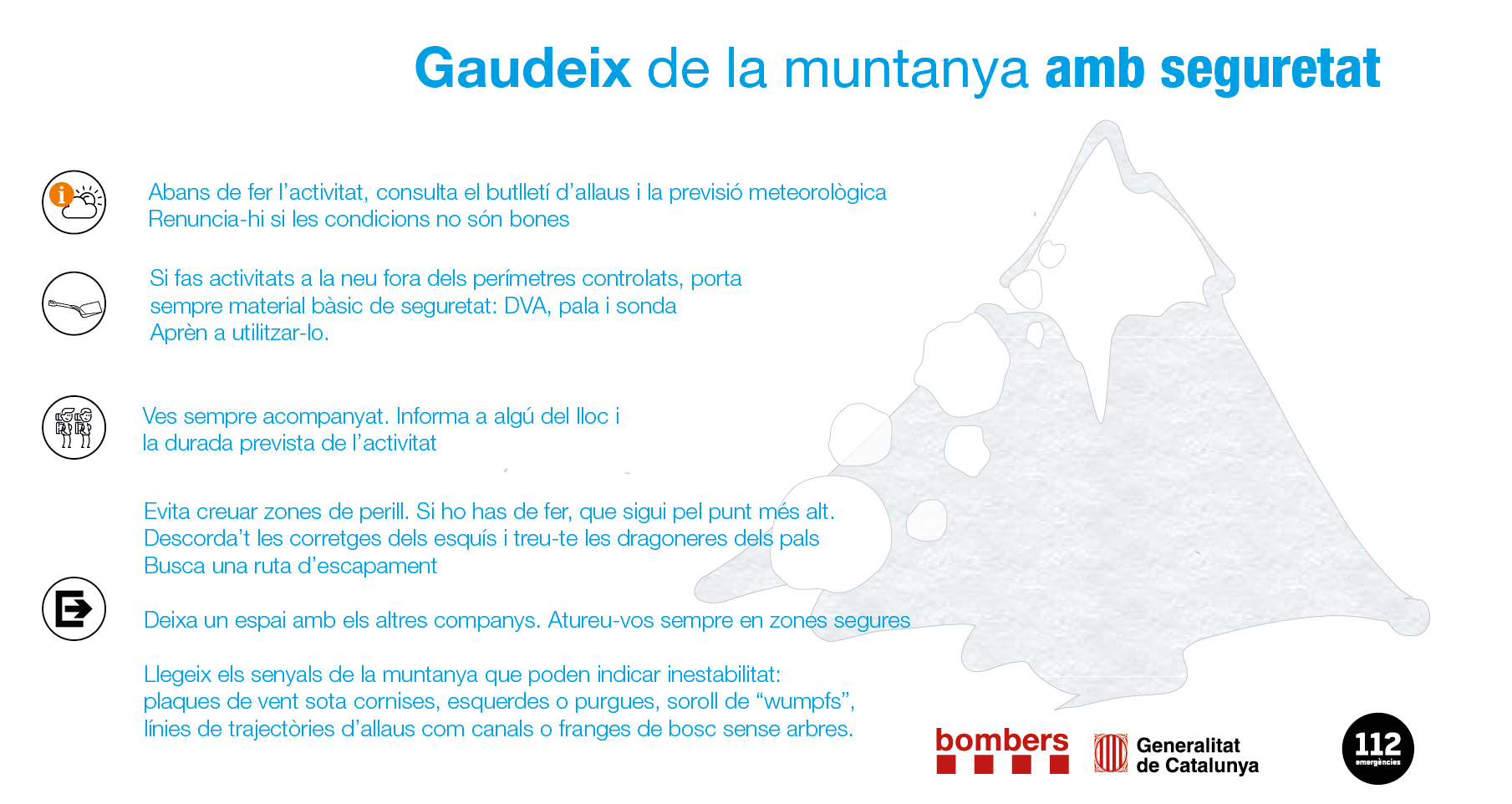 Gaudeix de la muntanya amb seguretat

Abans de fer l'activitat, consulta el butlletí d'allaus i la previsió meteorològica
Renuncia-hi si les condicions no són bones

Si fas activitats a la neu fora dels perímetres controlats, porta sempre material bàsic de seguretat: DVA, pala i sonda
Aprèn a utilitzar-lo.

Ves sempre acompanyat. Informa a algú del lloc i la durada prevista de l'activitat

Evita creuar zones de perill. Si ho has de fer, que sigui pel punt més alt.
Descorda't les corretges dels esquís i treu-te les dragoneres dels pals
Busca una ruta d'escapament

Deixa un espai amb els altres companys. Atureu-vos sempre en zones segures

Llegeix els senyals de la muntanya que poden indicar inestabilitat: plaques de vent sota cornises, esquerdes o purgues, soroll de "wumpfs", línies de trajectòries d'allaus com canals o franges de bosc sense arbres.

bombers

Generalitat de Catalunya

112
emergències